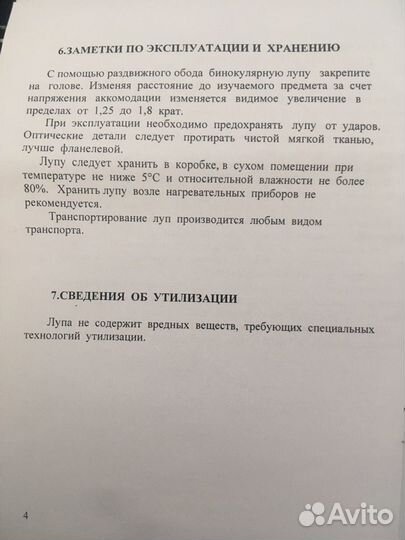 6.ЗАМЕТКИ ПО ЭКСПЛУАТАЦИИ И ХРАНЕНИЮ

С помощью раздвижного обода бинокулярную лупу закрепите на голове. Изменяя расстояние до изучаемого предмета за счет напряжения аккомодации изменяется видимое увеличение в пределах от 1,25 до 1,8 крат.

При эксплуатации необходимо предохранять лупу от ударов. Оптические детали следует протирать чистой мягкой тканью, лучше фланелевой.

Лупу следует хранить в коробке, в сухом помещении при температуре не ниже 5°С и относительной влажности не более 80%. Хранить лупу возле нагревательных приборов не рекомендуется.

Транспортирование луп производится любым видом транспорта.

7.СВЕДЕНИЯ ОБ УТИЛИЗАЦИИ

Лупа не содержит вредных веществ, требующих специальных технологий утилизации.

4

Avito